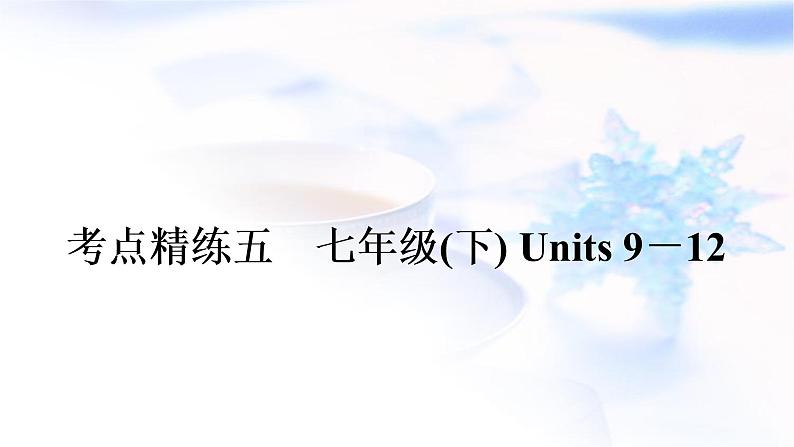 考点精练五　七年级(下) Units 9－12